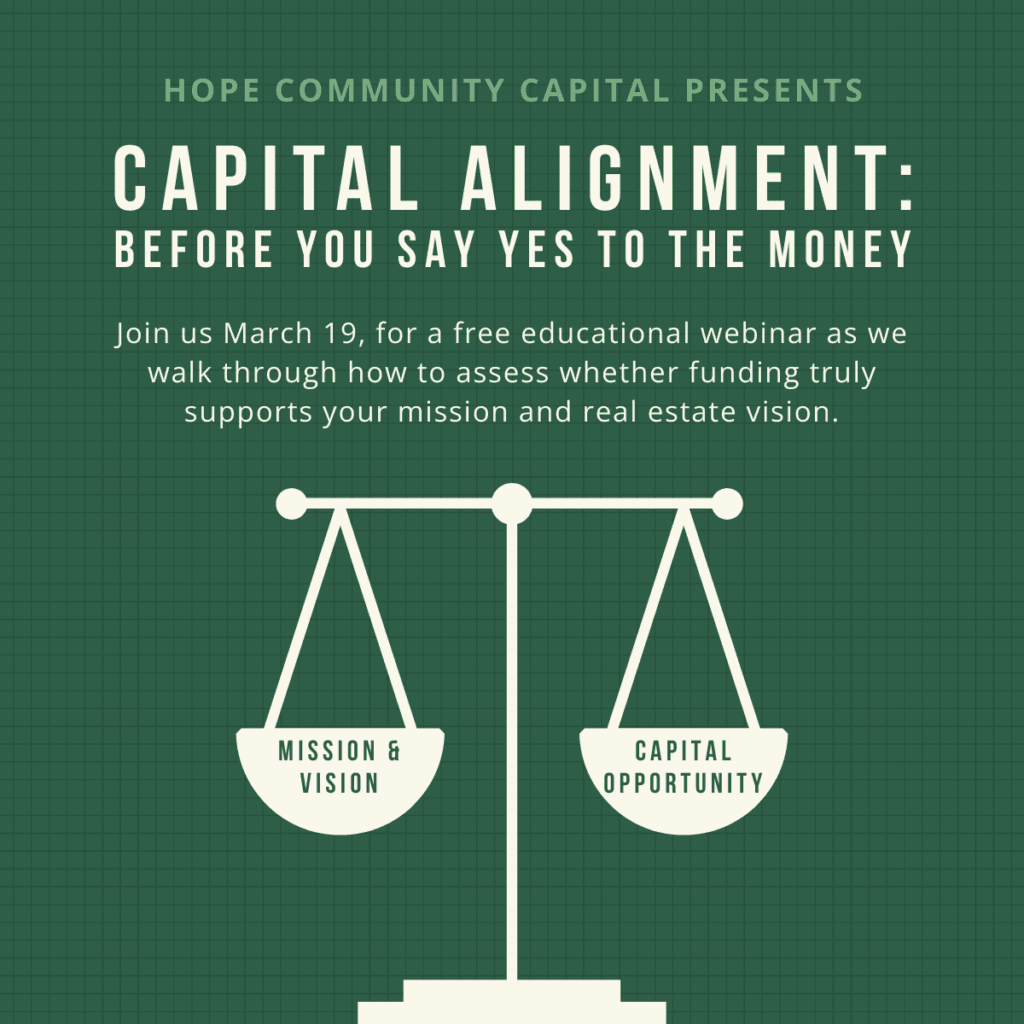 HOPE COMMUNITY CAPITAL PRESENTS

CAPITAL ALIGNMENT:
BEFORE YOU SAY YES TO THE MONEY

Join us March 19, for a free educational webinar as we walk through how to assess whether funding truly supports your mission and real estate vision.

MISSION &
VISION

CAPITAL
OPPORTUNITY